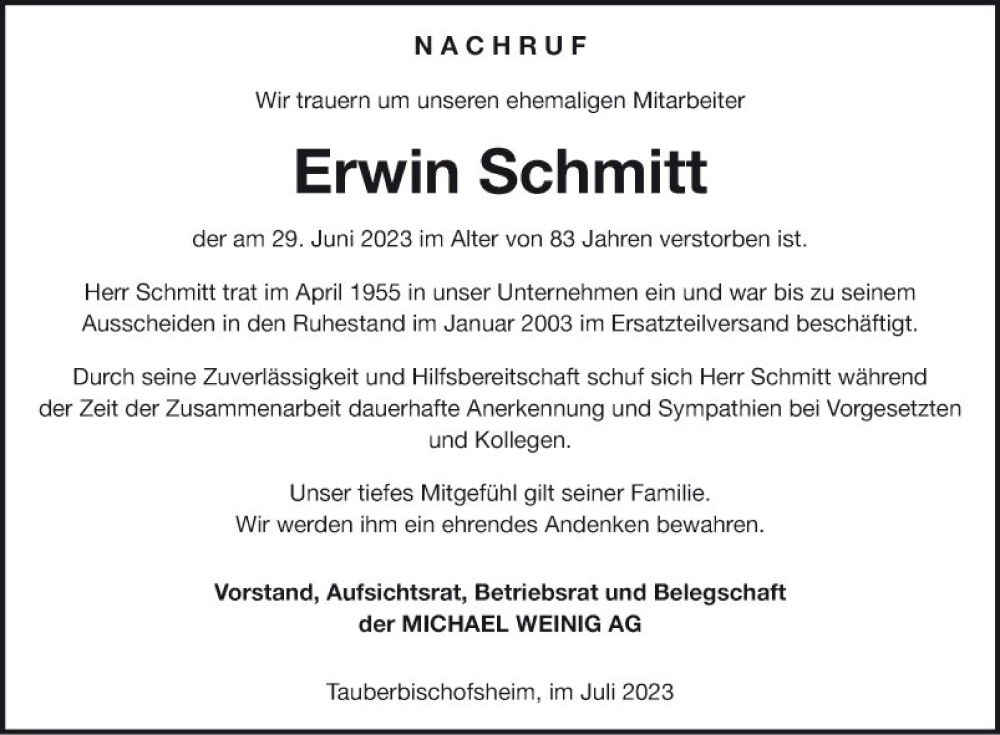 NACHRUF

Wir trauern um unseren ehemaligen Mitarbeiter

Erwin Schmitt

der am 29. Juni 2023 im Alter von 83 Jahren verstorben ist.

Herr Schmitt trat im April 1955 in unser Unternehmen ein und war bis zu seinem Ausscheiden in den Ruhestand im Januar 2003 im Ersatzteilversand beschäftigt.

Durch seine Zuverlässigkeit und Hilfsbereitschaft schuf sich Herr Schmitt während der Zeit der Zusammenarbeit dauerhafte Anerkennung und Sympathien bei Vorgesetzten und Kollegen.

Unser tiefes Mitgefühl gilt seiner Familie.
Wir werden ihm ein ehrendes Andenken bewahren.

Vorstand, Aufsichtsrat, Betriebsrat und Belegschaft
der MICHAEL WEINIG AG

Tauberbischofsheim, im Juli 2023